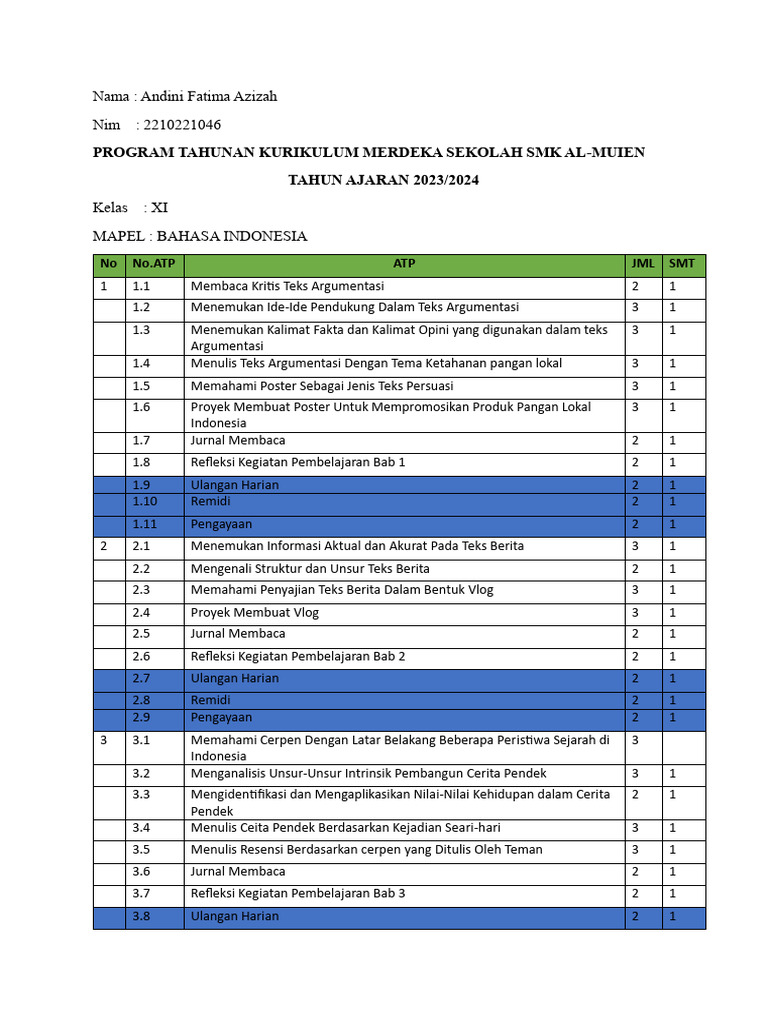 Nama : Andini Fatima Azizah

Nim : 2210221046

PROGRAM TAHUNAN KURIKULUM MERDEKA SEKOLAH SMK AL-MUIEN

TAHUN AJARAN 2023/2024

Kelas : XI

MAPEL : BAHASA INDONESIA

| No | No.ATP | ATP | JML | SMT |
|---|---|---|---|---|
| 1 | 1.1 | Membaca Kritis Teks Argumentasi | 2 | 1 |
| | 1.2 | Menemukan Ide-Ide Pendukung Dalam Teks Argumentasi | 3 | 1 |
| | 1.3 | Menemukan Kalimat Fakta dan Kalimat Opini yang digunakan dalam teks Argumentasi | 3 | 1 |
| | 1.4 | Menulis Teks Argumentasi Dengan Tema Ketahanan pangan lokal | 3 | 1 |
| | 1.5 | Memahami Poster Sebagai Jenis Teks Persuasi | 3 | 1 |
| | 1.6 | Proyek Membuat Poster Untuk Mempromosikan Produk Pangan Lokal Indonesia | 3 | 1 |
| | 1.7 | Jurnal Membaca | 2 | 1 |
| | 1.8 | Refleksi Kegiatan Pembelajaran Bab 1 | 2 | 1 |
| | 1.9 | Ulangan Harian | 2 | 1 |
| | 1.10 | Remidi | 2 | 1 |
| | 1.11 | Pengayaan | 2 | 1 |
| 2 | 2.1 | Menemukan Informasi Aktual dan Akurat Pada Teks Berita | 3 | 1 |
| | 2.2 | Mengenali Struktur dan Unsur Teks Berita | 2 | 1 |
| | 2.3 | Memahami Penyajian Teks Berita Dalam Bentuk Vlog | 3 | 1 |
| | 2.4 | Proyek Membuat Vlog | 3 | 1 |
| | 2.5 | Jurnal Membaca | 2 | 1 |
| | 2.6 | Refleksi Kegiatan Pembelajaran Bab 2 | 2 | 1 |
| | 2.7 | Ulangan Harian | 2 | 1 |
| | 2.8 | Remidi | 2 | 1 |
| | 2.9 | Pengayaan | 2 | 1 |
| 3 | 3.1 | Memahami Cerpen Dengan Latar Belakang Beberapa Peristiwa Sejarah di Indonesia | 3 | |
| | 3.2 | Menganalisis Unsur-Unsur Intrinsik Pembangun Cerita Pendek | 3 | 1 |
| | 3.3 | Mengidentifikasi dan Mengaplikasikan Nilai-Nilai Kehidupan dalam Cerita Pendek | 2 | 1 |
| | 3.4 | Menulis Ceita Pendek Berdasarkan Kejadian Seari-hari | 3 | 1 |
| | 3.5 | Menulis Resensi Berdasarkan cerpen yang Ditulis Oleh Teman | 3 | 1 |
| | 3.6 | Jurnal Membaca | 2 | 1 |
| | 3.7 | Refleksi Kegiatan Pembelajaran Bab 3 | 2 | 1 |
| | 3.8 | Ulangan Harian | 2 | 1 |